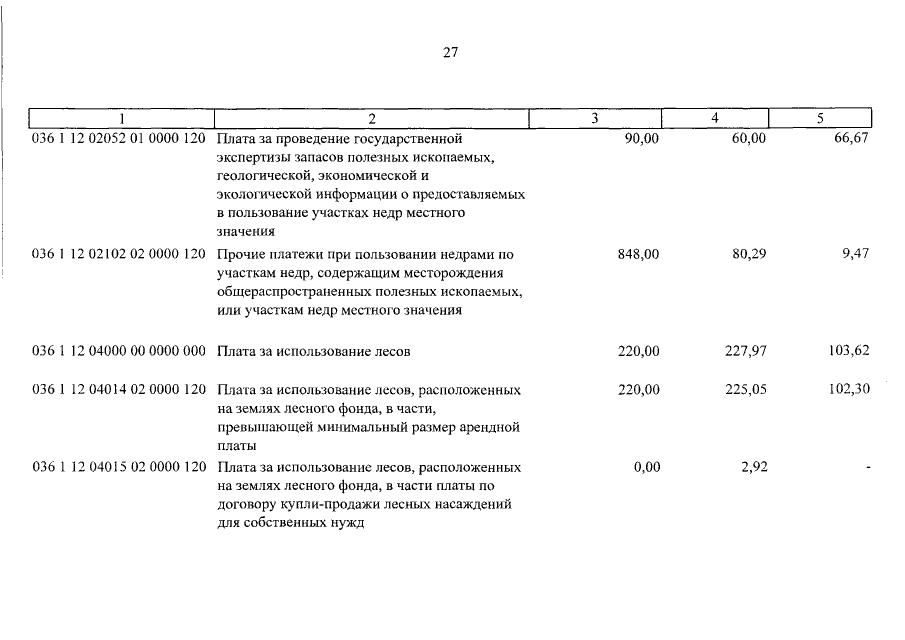 27

| 1 | 2 | 3 | 4 | 5 |
|---|---|---|---|---|
| 036 1 12 02052 01 0000 120 | Плата за проведение государственной экспертизы запасов полезных ископаемых, геологической, экономической и экологической информации о предоставляемых в пользование участках недр местного значения | 90,00 | 60,00 | 66,67 |
| 036 1 12 02102 02 0000 120 | Прочие платежи при пользовании недрами по участкам недр, содержащим месторождения общераспространенных полезных ископаемых, или участкам недр местного значения | 848,00 | 80,29 | 9,47 |
| 036 1 12 04000 00 0000 000 | Плата за использование лесов | 220,00 | 227,97 | 103,62 |
| 036 1 12 04014 02 0000 120 | Плата за использование лесов, расположенных на землях лесного фонда, в части, превышающей минимальный размер арендной платы | 220,00 | 225,05 | 102,30 |
| 036 1 12 04015 02 0000 120 | Плата за использование лесов, расположенных на землях лесного фонда, в части платы по договору купли-продажи лесных насаждений для собственных нужд | 0,00 | 2,92 | - |